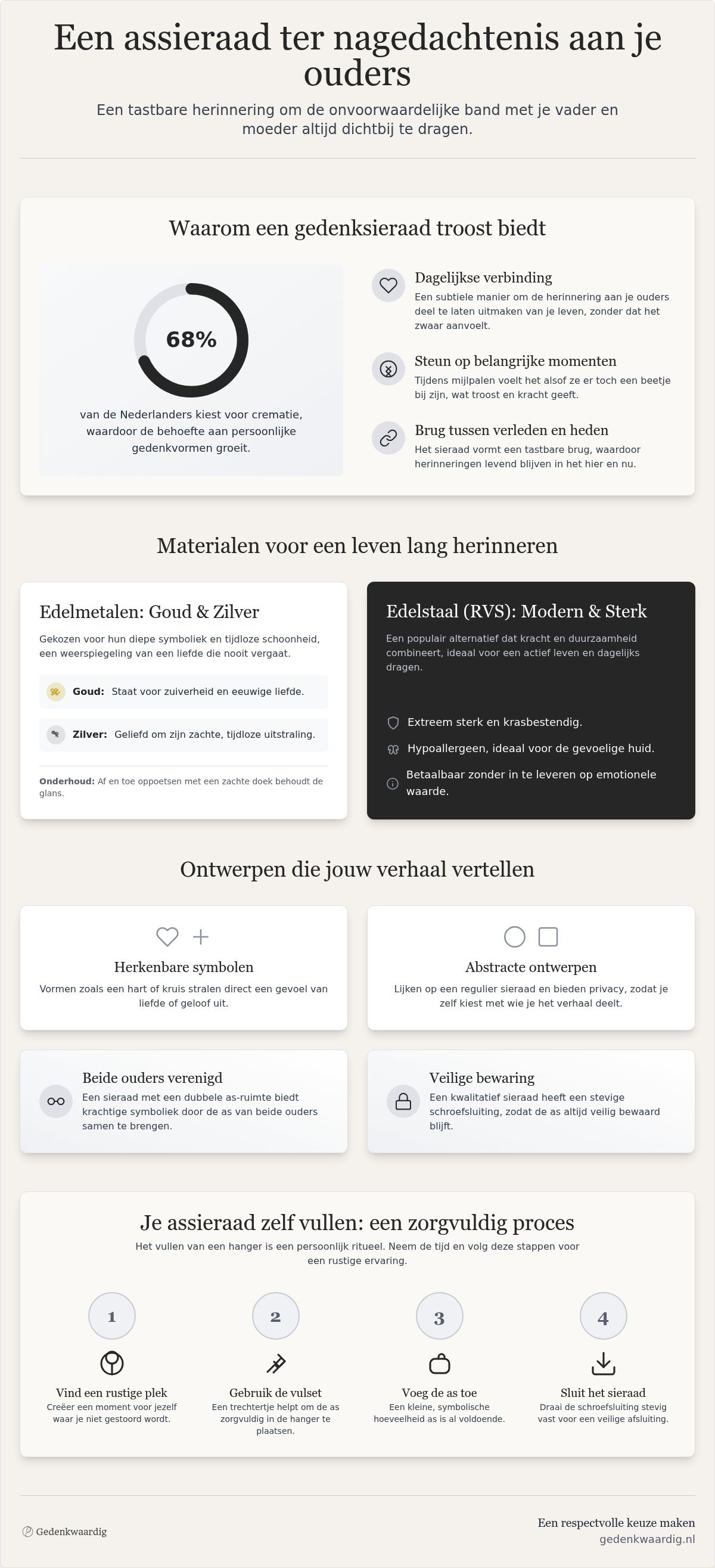 Een assieraad ter nagedachtenis aan je ouders

Een tastbare herinnering om de onvoorwaardelijke band met je vader en moeder altijd dichtbij te dragen.

Waarom een gedenksieraad troost biedt

68%

van de Nederlanders kiest voor crematie, waardoor de behoefte aan persoonlijke gedenkvormen groeit.

Dagelijkse verbinding
Een subtiele manier om de herinnering aan je ouders deel te laten uitmaken van je leven, zonder dat het zwaar aanvoelt.

Steun op belangrijke momenten
Tijdens mijlpalen voelt het alsof ze er toch een beetje bij zijn, wat troost en kracht geeft.

Brug tussen verleden en heden
Het sieraad vormt een tastbare brug, waardoor herinneringen levend blijven in het hier en nu.

Materialen voor een leven lang herinneren

Edelmetalen: Goud & Zilver
Gekozen voor hun diepe symboliek en tijdloze schoonheid, een weerspiegeling van een liefde die nooit vergaat.

Goud: Staat voor zuiverheid en eeuwige liefde.

Zilver: Geliefd om zijn zachte, tijdloze uitstraling.

Onderhoud: Af en toe oppoetsen met een zachte doek behoudt de glans.

Edelstaal (RVS): Modern & Sterk
Een populair alternatief dat kracht en duurzaamheid combineert, ideaal voor een actief leven en dagelijks dragen.

Extreem sterk en krasbestendig.
Hypoallergeen, ideaal voor de gevoelige huid.
Betaalbaar zonder in te leveren op emotionele waarde.

Ontwerpen die jouw verhaal vertellen

Herkenbare symbolen
Vormen zoals een hart of kruis stralen direct een gevoel van liefde of geloof uit.

Abstracte ontwerpen
Lijken op een regulier sieraad en bieden privacy, zodat je zelf kiest met wie je het verhaal deelt.

Beide ouders verenigd
Een sieraad met een dubbele as-ruimte biedt krachtige symboliek door de as van beide ouders samen te brengen.

Veilige bewaring
Een kwalitatief sieraad heeft een stevige schroefsluiting, zodat de as altijd veilig bewaard blijft.

Je assieraad zelf vullen: een zorgvuldig proces
Het vullen van een hanger is een persoonlijk ritueel. Neem de tijd en volg deze stappen voor een rustige ervaring.

1
Vind een rustige plek
Creëer een moment voor jezelf waar je niet gestoord wordt.

2
Gebruik de vulset
Een trechtertje helpt om de as zorgvuldig in de hanger te plaatsen.

3
Voeg de as toe
Een kleine, symbolische hoeveelheid as is al voldoende.

4
Sluit het sieraad
Draai de schroefsluiting stevig vast voor een veilige afsluiting.

Gedenkwaardig

Een respectvolle keuze maken
gedenkwaardig.nl